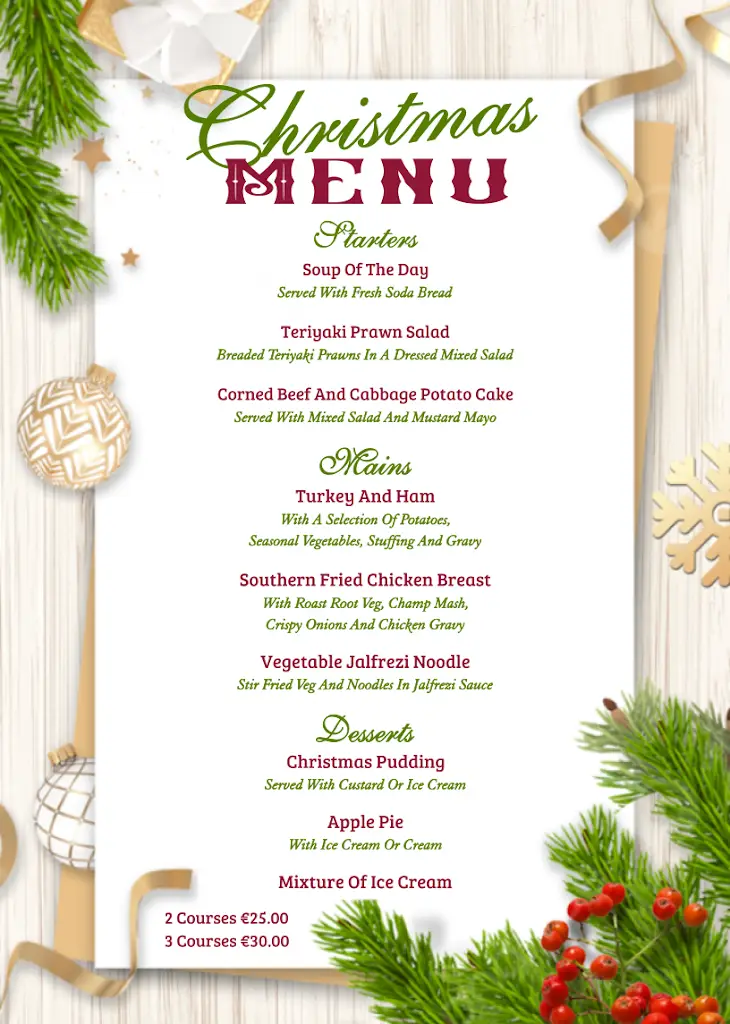 Christmas
MENU

Starters

Soup Of The Day
Served With Fresh Soda Bread

Teriyaki Prawn Salad
Breaded Teriyaki Prawns In A Dressed Mixed Salad

Corned Beef And Cabbage Potato Cake
Served With Mixed Salad And Mustard Mayo

Mains

Turkey And Ham
With A Selection Of Potatoes, Seasonal Vegetables, Stuffing And Gravy

Southern Fried Chicken Breast
With Roast Root Veg, Champ Mash, Crispy Onions And Chicken Gravy

Vegetable Jalfrezi Noodle
Stir Fried Veg And Noodles In Jalfrezi Sauce

Desserts

Christmas Pudding
Served With Custard Or Ice Cream

Apple Pie
With Ice Cream Or Cream

Mixture Of Ice Cream

2 Courses €25.00
3 Courses €30.00